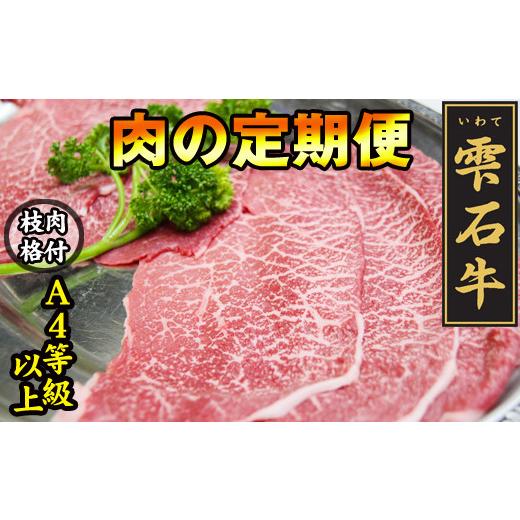 肉の定期便

いわて
雫石牛

枝肉格付

A4等級以上